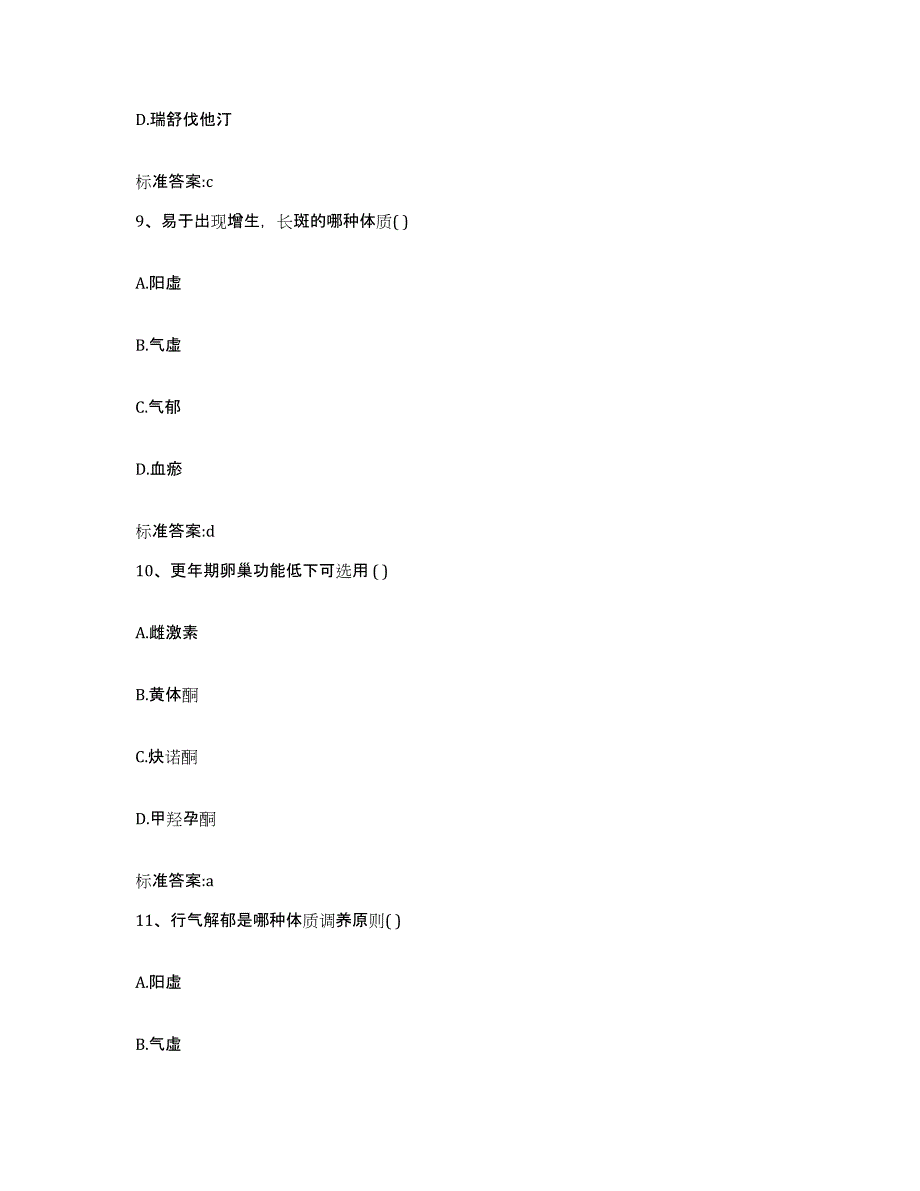 D.瑞舒伐他汀

标准答案:c

9、易于出现增生，长斑的哪种体质( )

A.阳虚

B.气虚

C.气郁

D.血瘀

标准答案:d

10、更年期卵巢功能低下可选用 ( )

A.雌激素

B.黄体酮

C.炔诺酮

D.甲羟孕酮

标准答案:a

11、行气解郁是哪种体质调养原则( )

A.阳虚

B.气虚